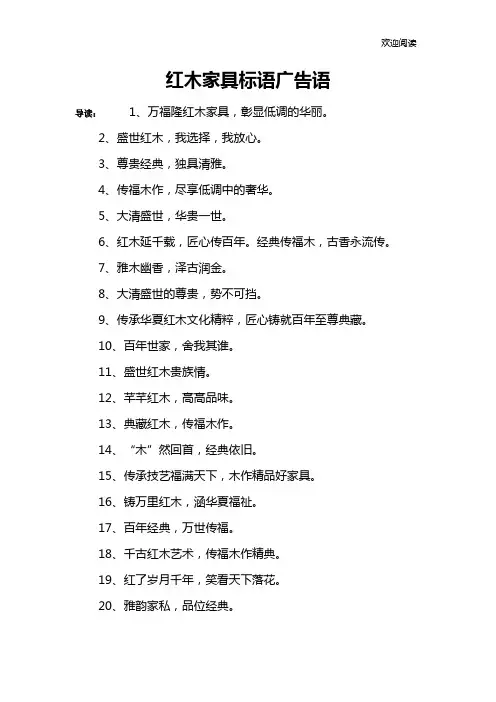 欢迎阅读

红木家具标语广告语

导读：　1、万福隆红木家具，彰显低调的华丽。

2、盛世红木，我选择，我放心。

3、尊贵经典，独具清雅。

4、传福木作，尽享低调中的奢华。

5、大清盛世，华贵一世。

6、红木延千载，匠心传百年。经典传福木，古香永流传。

7、雅木幽香，泽古润金。

8、大清盛世的尊贵，势不可挡。

9、传承华夏红木文化精粹，匠心铸就百年至尊典藏。

10、百年世家，舍我其谁。

11、盛世红木贵族情。

12、芊芊红木，高高品味。

13、典藏红木，传福木作。

14、“木”然回首，经典依旧。

15、传承技艺福满天下，木作精品好家具。

16、铸万里红木，涵华夏福祉。

17、百年经典，万世传福。

18、千古红木艺术，传福木作精典。

19、红了岁月千年，笑看天下落花。

20、雅韵家私，品位经典。